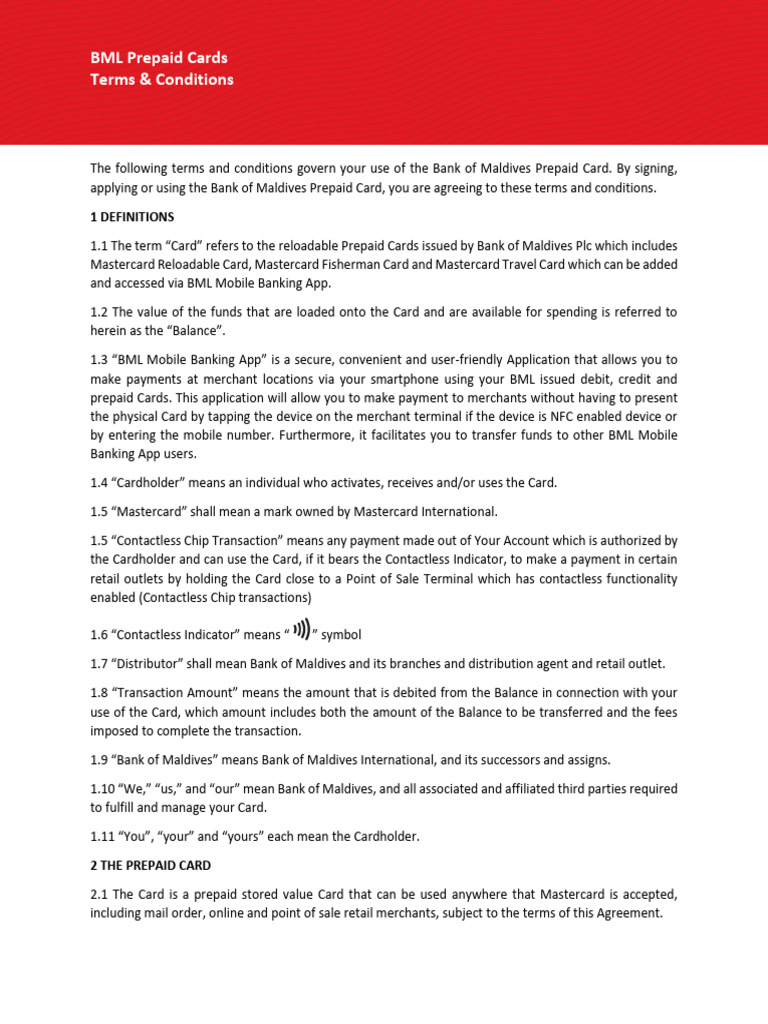 BML Prepaid Cards
Terms & Conditions

The following terms and conditions govern your use of the Bank of Maldives Prepaid Card. By signing, applying or using the Bank of Maldives Prepaid Card, you are agreeing to these terms and conditions.

1 DEFINITIONS

1.1 The term "Card" refers to the reloadable Prepaid Cards issued by Bank of Maldives Plc which includes Mastercard Reloadable Card, Mastercard Fisherman Card and Mastercard Travel Card which can be added and accessed via BML Mobile Banking App.

1.2 The value of the funds that are loaded onto the Card and are available for spending is referred to herein as the "Balance".

1.3 "BML Mobile Banking App" is a secure, convenient and user-friendly Application that allows you to make payments at merchant locations via your smartphone using your BML issued debit, credit and prepaid Cards. This application will allow you to make payment to merchants without having to present the physical Card by tapping the device on the merchant terminal if the device is NFC enabled device or by entering the mobile number. Furthermore, it facilitates you to transfer funds to other BML Mobile Banking App users.

1.4 "Cardholder" means an individual who activates, receives and/or uses the Card.

1.5 "Mastercard" shall mean a mark owned by Mastercard International.

1.5 "Contactless Chip Transaction" means any payment made out of Your Account which is authorized by the Cardholder and can use the Card, if it bears the Contactless Indicator, to make a payment in certain retail outlets by holding the Card close to a Point of Sale Terminal which has contactless functionality enabled (Contactless Chip transactions)

1.6 "Contactless Indicator" means " " symbol

1.7 "Distributor" shall mean Bank of Maldives and its branches and distribution agent and retail outlet.

1.8 "Transaction Amount" means the amount that is debited from the Balance in connection with your use of the Card, which amount includes both the amount of the Balance to be transferred and the fees imposed to complete the transaction.

1.9 "Bank of Maldives" means Bank of Maldives International, and its successors and assigns.

1.10 "We," "us," and "our" mean Bank of Maldives, and all associated and affiliated third parties required to fulfill and manage your Card.

1.11 "You", "your" and "yours" each mean the Cardholder.

2 THE PREPAID CARD

2.1 The Card is a prepaid stored value Card that can be used anywhere that Mastercard is accepted, including mail order, online and point of sale retail merchants, subject to the terms of this Agreement.